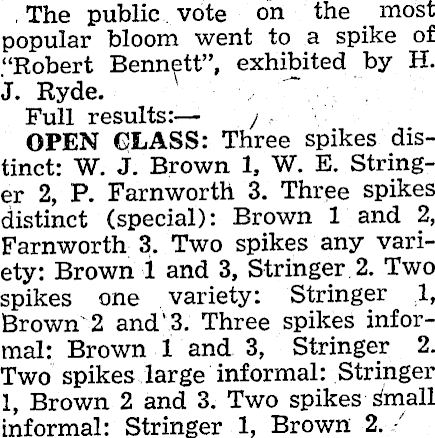 The public vote on the most popular bloom went to a spike of "Robert Bennett", exhibited by H. J. Ryde.

Full results:—

OPEN CLASS: Three spikes distinct: W. J. Brown 1, W. E. Stringer 2, P. Farnworth 3. Three spikes distinct (special): Brown 1 and 2, Farnworth 3. Two spikes any variety: Brown 1 and 3, Stringer 2. Two spikes one variety: Stringer 1, Brown 2 and 3. Three spikes informal: Brown 1 and 3, Stringer 2. Two spikes large informal: Stringer 1, Brown 2 and 3. Two spikes small informal: Stringer 1, Brown 2.